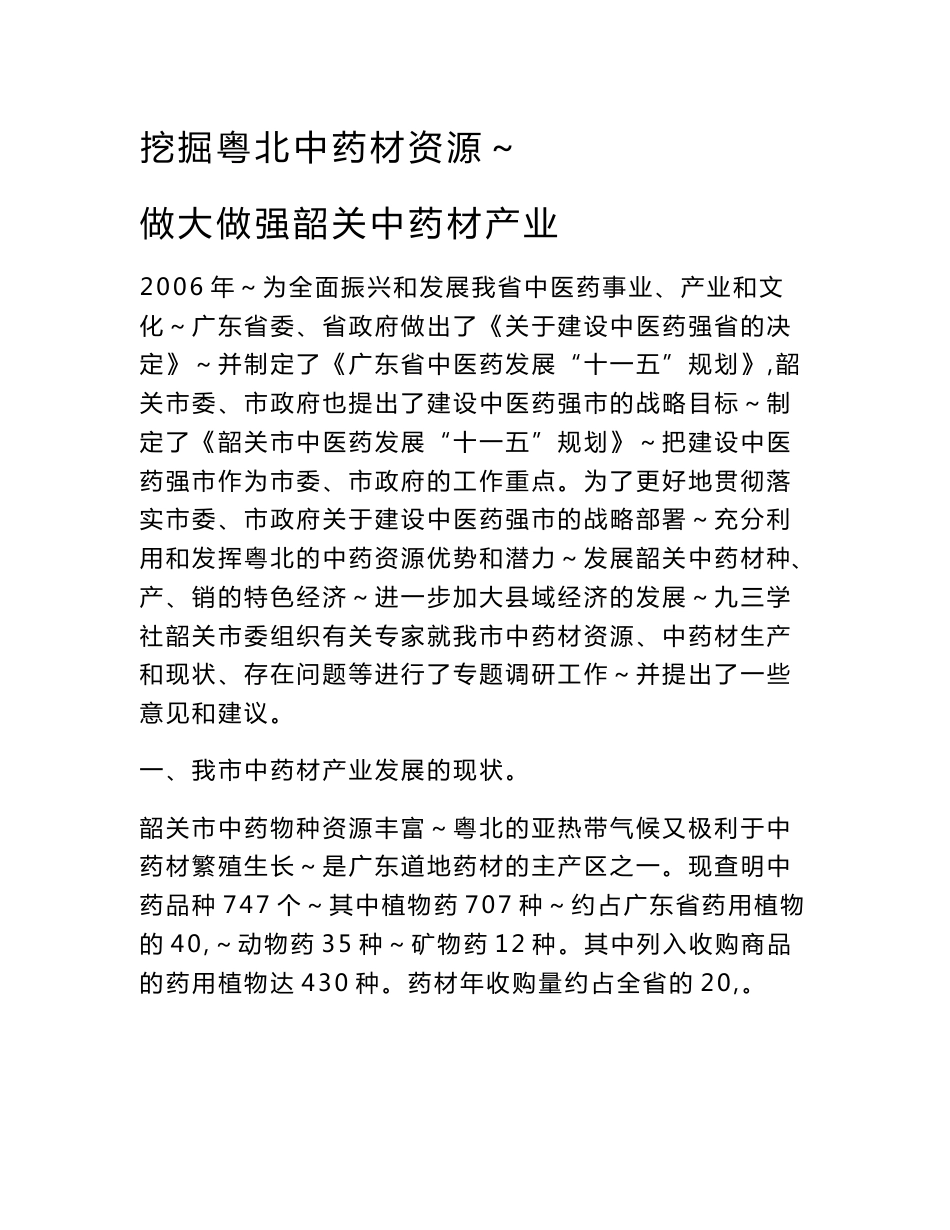 挖掘粤北中药材资源～

做大做强韶关中药材产业

2006年～为全面振兴和发展我省中医药事业、产业和文化～广东省委、省政府做出了《关于建设中医药强省的决定》～并制定了《广东省中医药发展“十一五”规划》,韶关市委、市政府也提出了建设中医药强市的战略目标～制定了《韶关市中医药发展“十一五”规划》～把建设中医药强市作为市委、市政府的工作重点。为了更好地贯彻落实市委、市政府关于建设中医药强市的战略部署～充分利用和发挥粤北的中药资源优势和潜力～发展韶关中药材种、产、销的特色经济～进一步加大县域经济的发展～九三学社韶关市委组织有关专家就我市中药材资源、中药材生产和现状、存在问题等进行了专题调研工作～并提出了一些意见和建议。

一、我市中药材产业发展的现状。

韶关市中药物种资源丰富～粤北的亚热带气候又极利于中药材繁殖生长～是广东道地药材的主产区之一。现查明中药品种747个～其中植物药707种～约占广东省药用植物的40,～动物药35种～矿物药12种。其中列入收购商品的药用植物达430种。药材年收购量约占全省的20,。